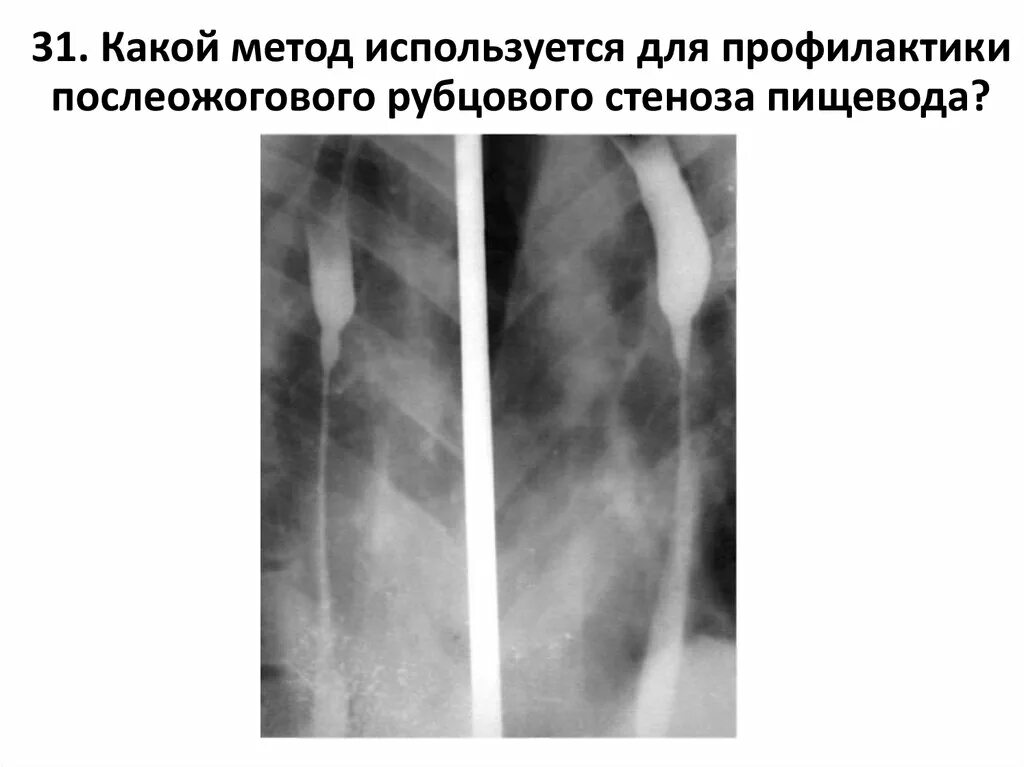 31. Какой метод используется для профилактики послеожогового рубцового стеноза пищевода?